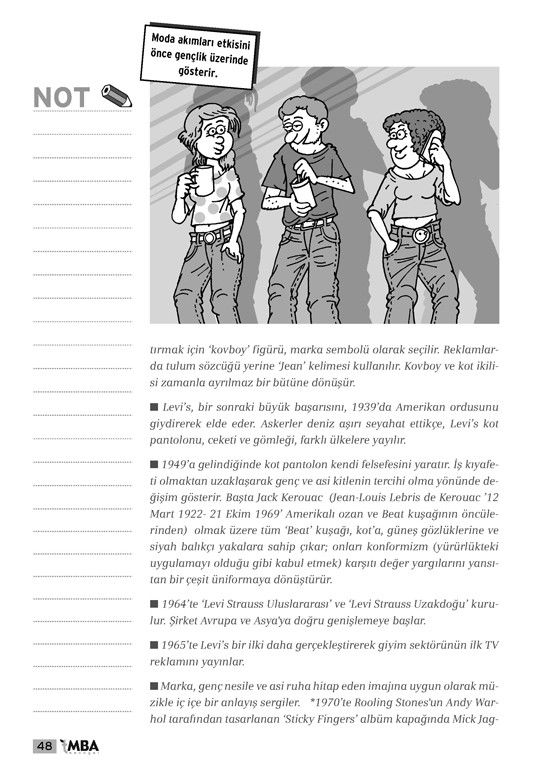 Moda akımları etkisini önce gençlik üzerinde gösterir.

NOT

tırmak için 'kovboy' figürü, marka sembolü olarak seçilir. Reklamlarda tulum sözcüğü yerine 'Jean' kelimesi kullanılır. Kovboy ve kot ikilisi zamanla ayrılmaz bir bütüne dönüşür.

■ Levi's, bir sonraki büyük başarısını, 1939'da Amerikan ordusunu giydirerek elde eder. Askerler deniz aşırı seyahat ettikçe, Levi's kot pantolonu, ceketi ve gömleği, farklı ülkelere yayılır.

■ 1949'a gelindiğinde kot pantolon kendi felsefesini yaratır. İş kıyafeti olmaktan uzaklaşarak genç ve asi kitlenin tercihi olma yönünde değişim gösterir. Başta Jack Kerouac (Jean-Louis Lebris de Kerouac '12 Mart 1922- 21 Ekim 1969' Amerikalı ozan ve Beat kuşağının öncülerinden) olmak üzere tüm 'Beat' kuşağı, kot'a, güneş gözlüklerine ve siyah balıkçı yakalara sahip çıkar; onları konformizm (yürürlükteki uygulamayı olduğu gibi kabul etmek) karşıtı değer yargılarını yansıtan bir çeşit üniformaya dönüştürür.

■ 1964'te 'Levi Strauss Uluslararası' ve 'Levi Strauss Uzakdoğu' kurulur. Şirket Avrupa ve Asya'ya doğru genişlemeye başlar.

■ 1965'te Levi's bir ilki daha gerçekleştirerek giyim sektörünün ilk TV reklamını yayınlar.

■ Marka, genç nesile ve asi ruha hitap eden imajına uygun olarak müzikle iç içe bir anlayış sergiler. *1970'te Rooling Stones'un Andy Warhol tarafından tasarlanan 'Sticky Fingers' albüm kapağında Mick Jag-

48 MBA